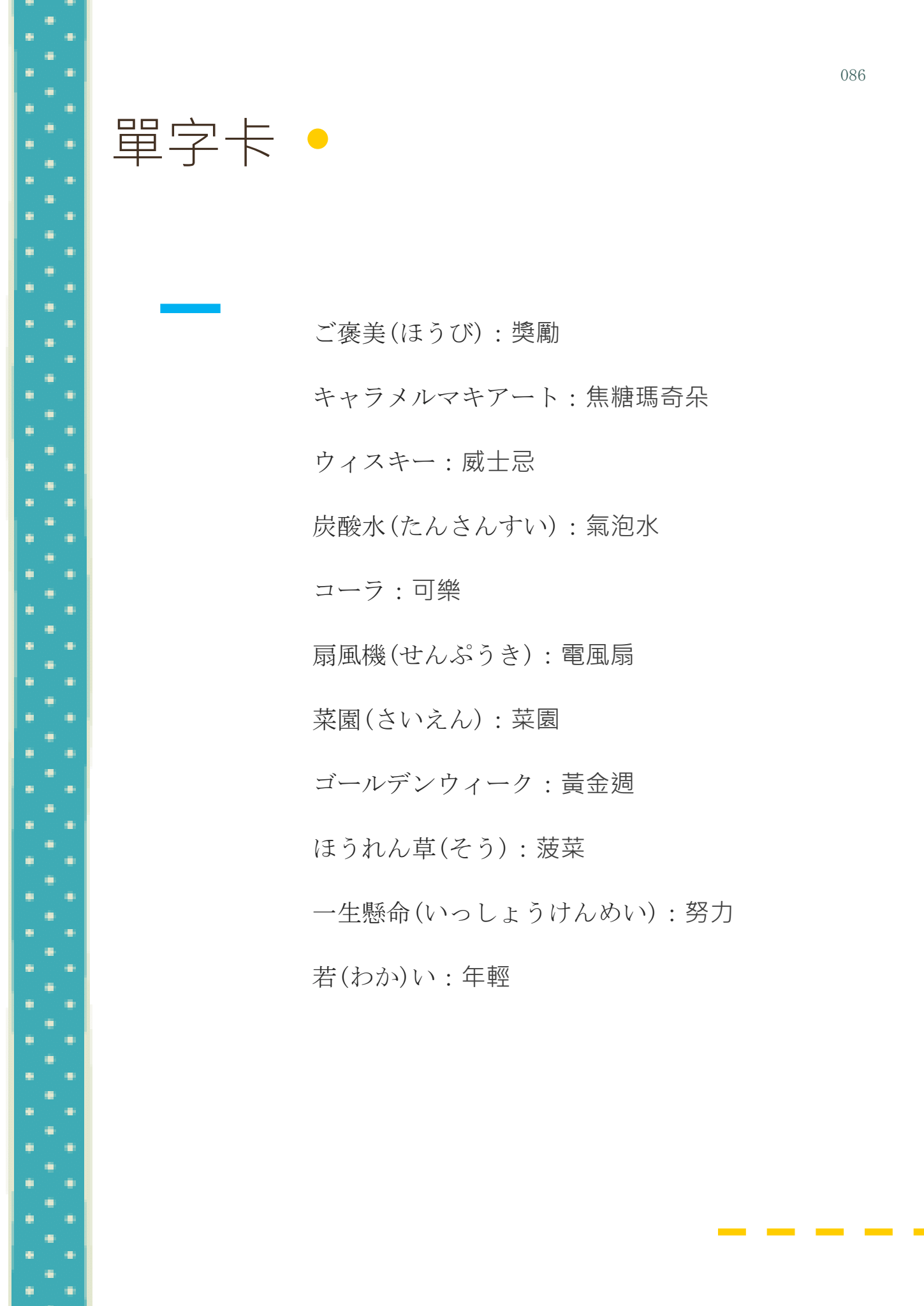 086

單字卡

ご褒美(ほうび):獎勵

キャラメルマキアート:焦糖瑪奇朵

ウィスキー:威士忌

炭酸水(たんさんすい):氣泡水

コーラ:可樂

扇風機(せんぷうき):電風扇

菜園(さいえん):菜園

ゴールデンウィーク:黃金週

ほうれん草(そう):菠菜

一生懸命(いっしょうけんめい):努力

若(わか)い:年輕